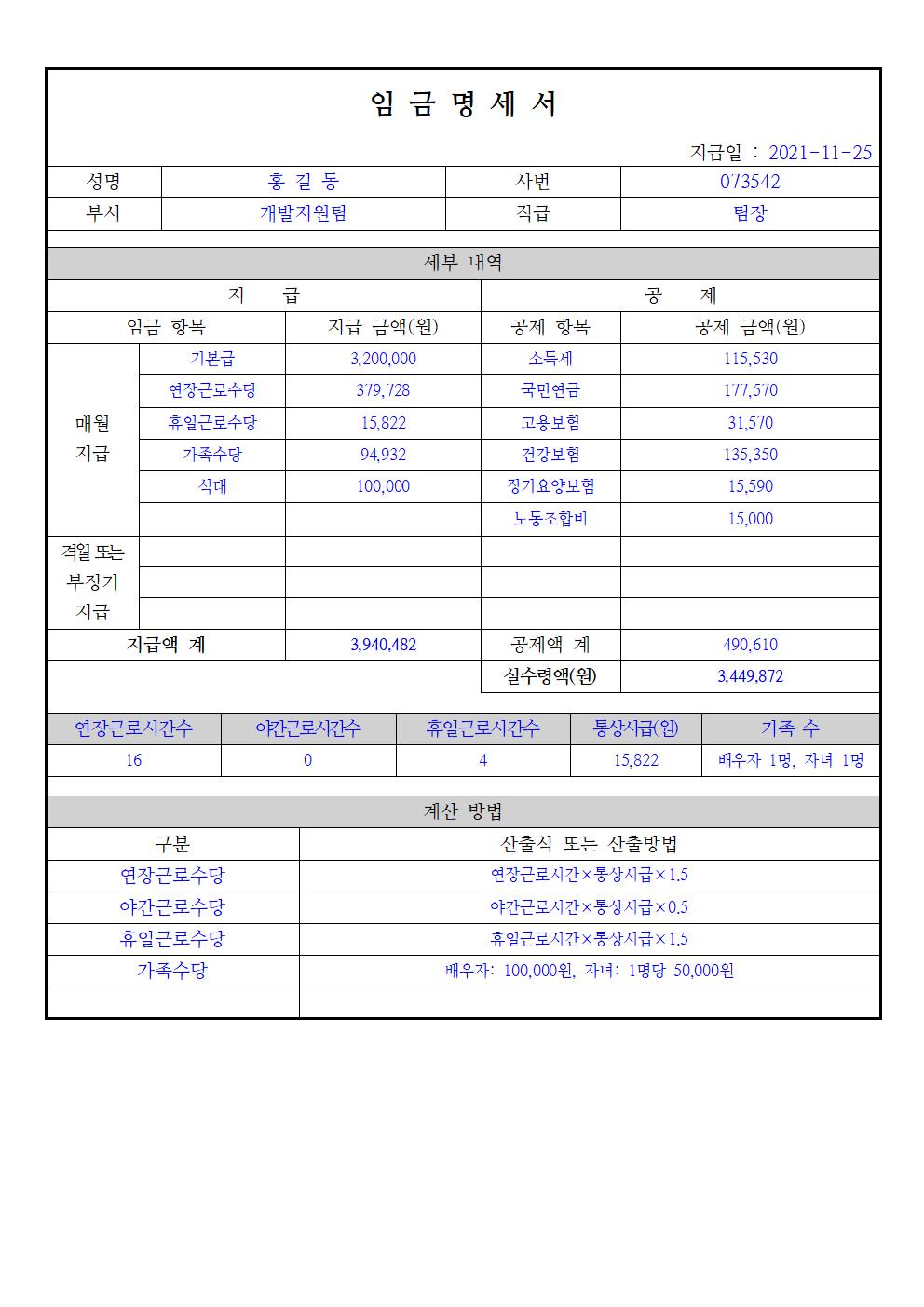 임 금 명 세 서

지급일 : 2021-11-25

| 성명 | 홍 길 동 | 사번 | 073542 |
|---|---|---|---|
| 부서 | 개발지원팀 | 직급 | 팀장 |

세부 내역

| 지 급 | | | 공 제 | |
|---|---|---|---|---|
| 임금 항목 | | 지급 금액(원) | 공제 항목 | 공제 금액(원) |
| 매월 지급 | 기본급 | 3,200,000 | 소득세 | 115,530 |
| | 연장근로수당 | 379,728 | 국민연금 | 177,570 |
| | 휴일근로수당 | 15,822 | 고용보험 | 31,570 |
| | 가족수당 | 94,932 | 건강보험 | 135,350 |
| | 식대 | 100,000 | 장기요양보험 | 15,590 |
| | | | 노동조합비 | 15,000 |
| 격월 또는 부정기 지급 | | | | |
| | | | | |
| | | | | |
| 지급액 계 | | 3,940,482 | 공제액 계 | 490,610 |
| | | | 실수령액(원) | 3,449,872 |

| 연장근로시간수 | 야간근로시간수 | 휴일근로시간수 | 통상시급(원) | 가족 수 |
|---|---|---|---|---|
| 16 | 0 | 4 | 15,822 | 배우자 1명, 자녀 1명 |

계산 방법

| 구분 | 산출식 또는 산출방법 |
|---|---|
| 연장근로수당 | 연장근로시간×통상시급×1.5 |
| 야간근로수당 | 야간근로시간×통상시급×0.5 |
| 휴일근로수당 | 휴일근로시간×통상시급×1.5 |
| 가족수당 | 배우자: 100,000원, 자녀: 1명당 50,000원 |
| | |